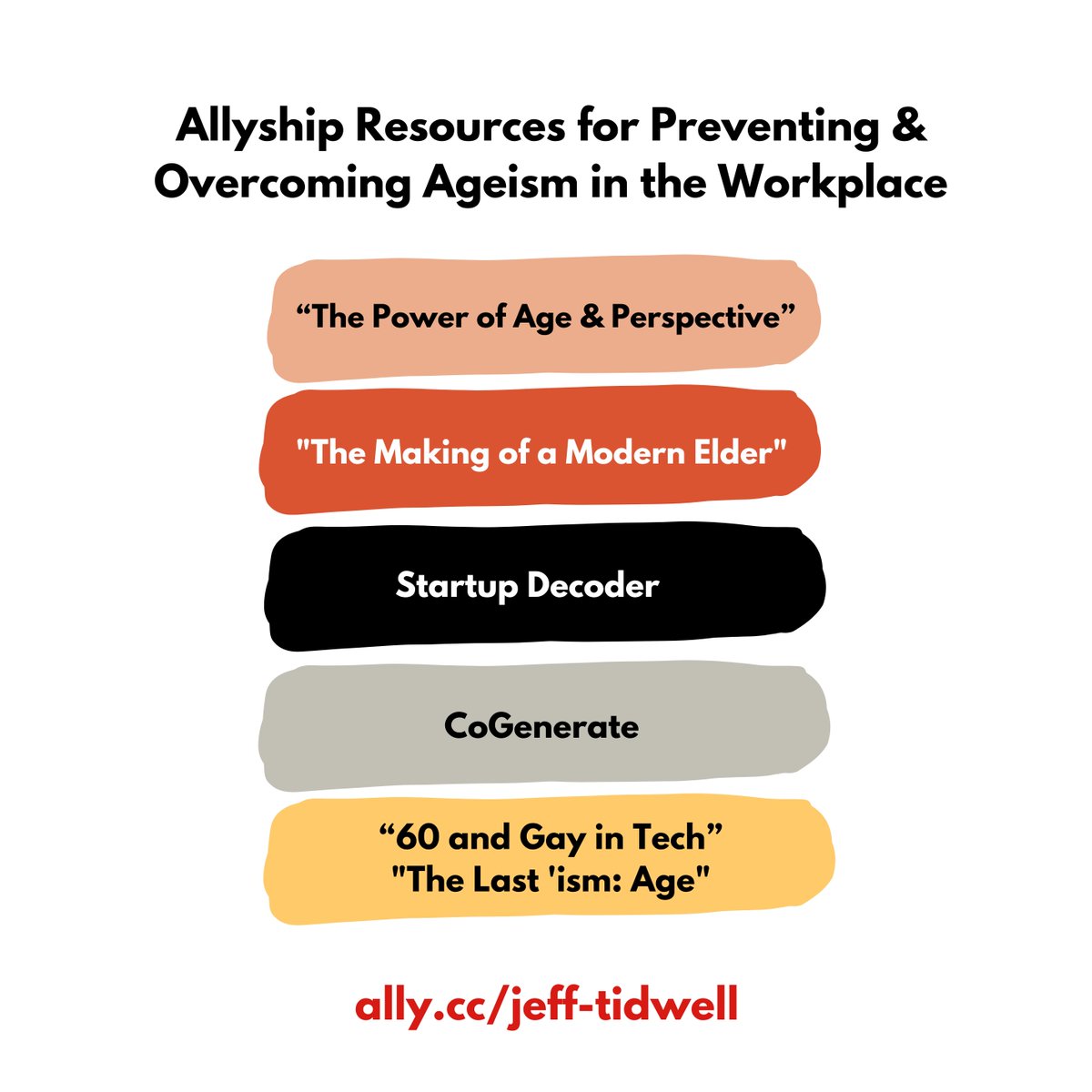 Allyship Resources for Preventing & Overcoming Ageism in the Workplace

“The Power of Age & Perspective”

"The Making of a Modern Elder"

Startup Decoder

CoGenerate

“60 and Gay in Tech”
"The Last 'ism: Age"

ally.cc/jeff-tidwell